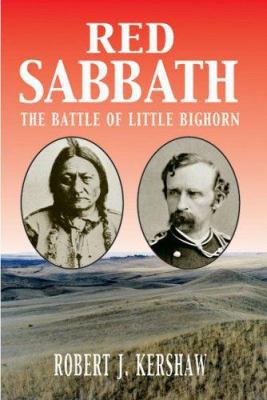 RED SABBATH
THE BATTLE OF LITTLE BIGHORN

ROBERT J. KERSHAW